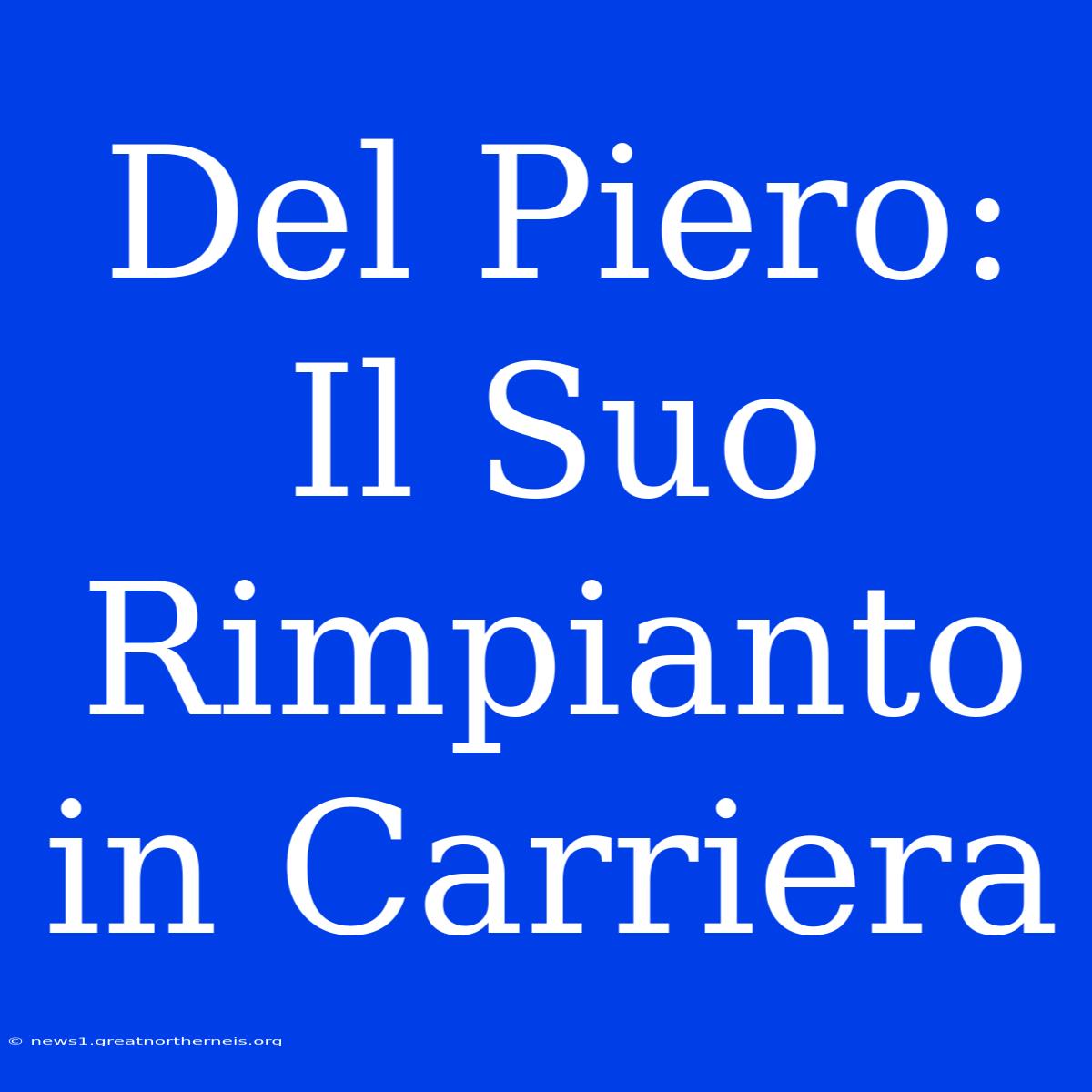 Del Piero: Il Suo Rimpianto in Carriera

© news1.greatnortherneis.org